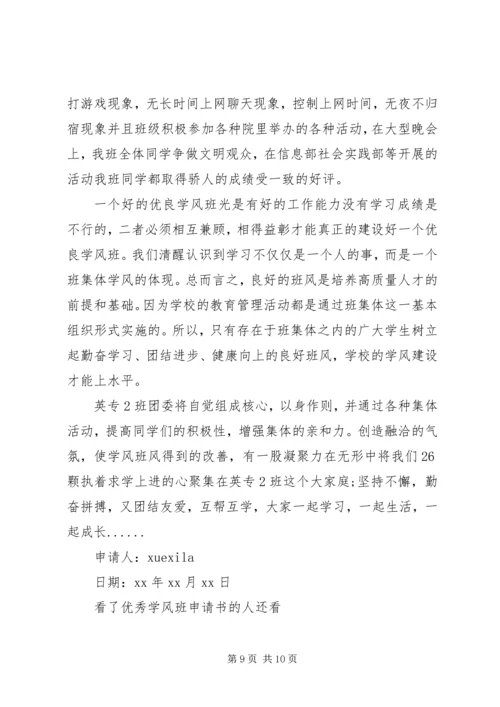 打游戏现象，无长时间上网聊天现象，控制上网时间，无夜不归宿现象并且班级积极参加各种院里举办的各种活动，在大型晚会上，我班全体同学争做文明观众，在信息部社会实践部等开展的活动我班同学都取得骄人的成绩受一致的好评。

一个好的优良学风班光是有好的工作能力没有学习成绩是不行的，二者必须相互兼顾，相得益彰才能真正的建设好一个优良学风班。我们清醒认识到学习不仅仅是一个人的事，而是一个班集体学风的体现。总而言之，良好的班风是培养高质量人才的前提和基础。因为学校的教育管理活动都是通过班集体这一基本组织形式实施的。所以，只有存在于班集体之内的广大学生树立起勤奋学习、团结进步、健康向上的良好班风，学校的学风建设才能上水平。

英专2班团委将自觉组成核心，以身作则，并通过各种集体活动，提高同学们的积极性，增强集体的亲和力。创造融洽的气氛，使学风班风得到的改善，有一股凝聚力在无形中将我们26颗执着求学上进的心聚集在英专2班这个大家庭;坚持不懈，勤奋拼搏，又团结友爱，互帮互学，大家一起学习，一起生活，一起成长......

申请人：xuexila

日期：xx年xx月xx日

看了优秀学风班申请书的人还看

第9页 共10页